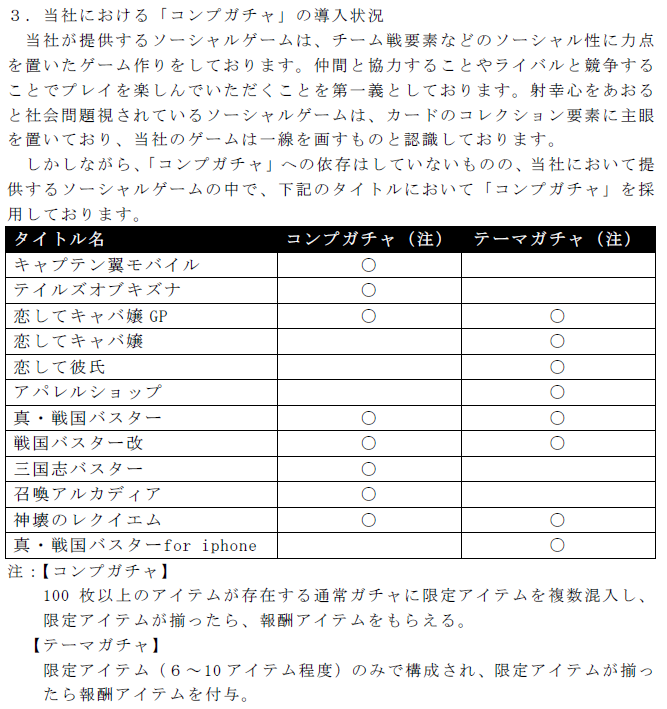 ３．当社における「コンプガチャ」の導入状況

当社が提供するソーシャルゲームは、チーム戦要素などのソーシャル性に力点を置いたゲーム作りをしております。仲間と協力することやライバルと競争することでプレイを楽しんでいただくことを第一義としております。射幸心をあおると社会問題視されているソーシャルゲームは、カードのコレクション要素に主眼を置いており、当社のゲームは一線を画すものと認識しております。

しかしながら、「コンプガチャ」への依存はしていないものの、当社において提供するソーシャルゲームの中で、下記のタイトルにおいて「コンプガチャ」を採用しております。

| タイトル名 | コンプガチャ（注） | テーマガチャ（注） |
|---|---|---|
| キャプテン翼モバイル | ○ | |
| テイルズオブキズナ | ○ | |
| 恋してキャバ嬢 GP | ○ | ○ |
| 恋してキャバ嬢 | | ○ |
| 恋して彼氏 | | ○ |
| アパレルショップ | | ○ |
| 真・戦国バスター | ○ | ○ |
| 戦国バスター改 | ○ | ○ |
| 三国志バスター | ○ | |
| 召喚アルカディア | ○ | |
| 神壊のレクイエム | ○ | ○ |
| 真・戦国バスターfor iphone | | ○ |

注：【コンプガチャ】
100 枚以上のアイテムが存在する通常ガチャに限定アイテムを複数混入し、限定アイテムが揃ったら、報酬アイテムをもらえる。
【テーマガチャ】
限定アイテム（６～10 アイテム程度）のみで構成され、限定アイテムが揃ったら報酬アイテムを付与。